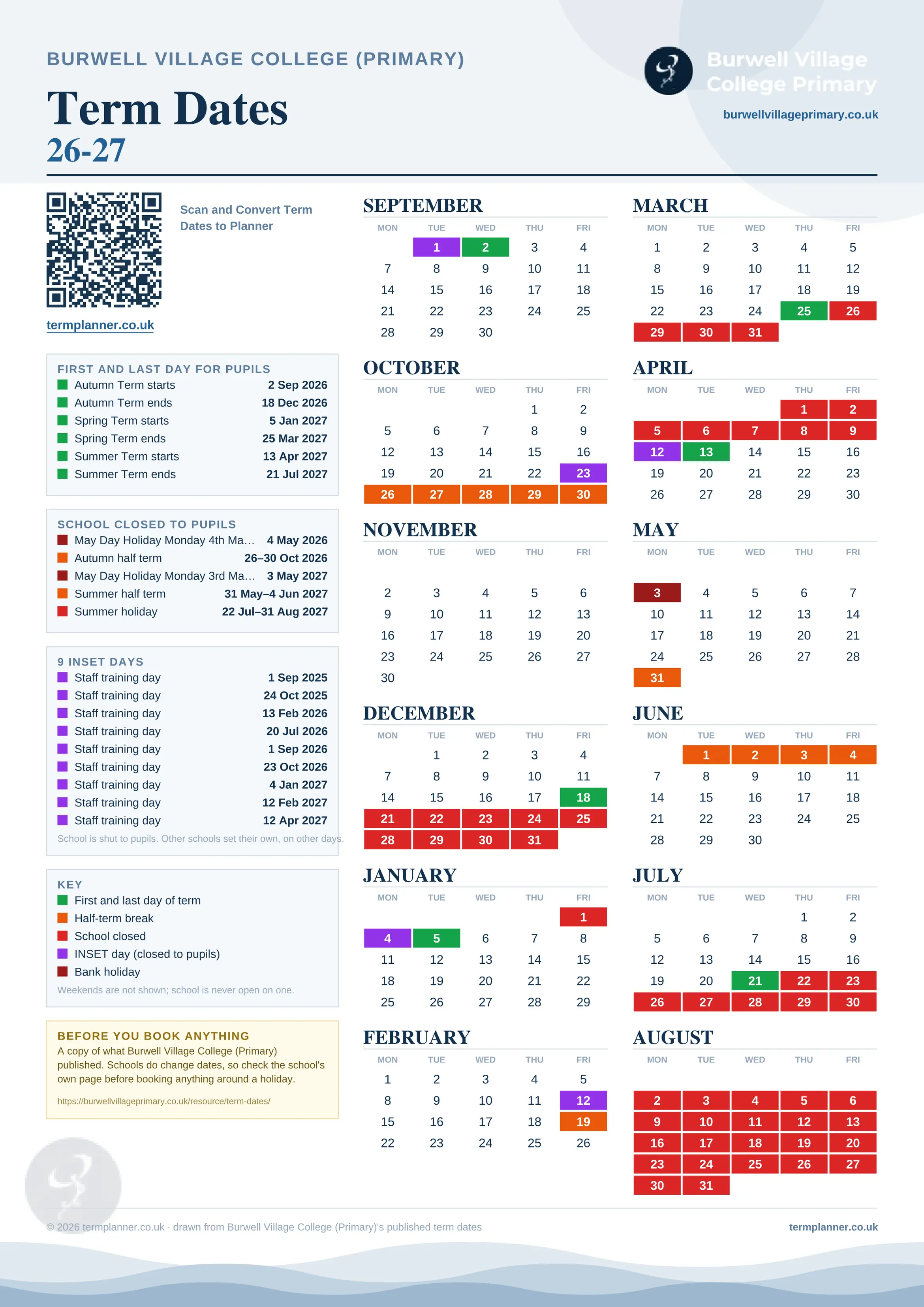 BURWELL VILLAGE COLLEGE (PRIMARY)

Term Dates
26-27

Burwell Village College Primary
burwellvillageprimary.co.uk

Scan and Convert Term Dates to Planner

termplanner.co.uk

FIRST AND LAST DAY FOR PUPILS

| | |
|---|---|
| Autumn Term starts | 2 Sep 2026 |
| Autumn Term ends | 18 Dec 2026 |
| Spring Term starts | 5 Jan 2027 |
| Spring Term ends | 25 Mar 2027 |
| Summer Term starts | 13 Apr 2027 |
| Summer Term ends | 21 Jul 2027 |

SCHOOL CLOSED TO PUPILS

| | |
|---|---|
| May Day Holiday Monday 4th Ma… | 4 May 2026 |
| Autumn half term | 26–30 Oct 2026 |
| May Day Holiday Monday 3rd Ma… | 3 May 2027 |
| Summer half term | 31 May–4 Jun 2027 |
| Summer holiday | 22 Jul–31 Aug 2027 |

9 INSET DAYS

| | |
|---|---|
| Staff training day | 1 Sep 2025 |
| Staff training day | 24 Oct 2025 |
| Staff training day | 13 Feb 2026 |
| Staff training day | 20 Jul 2026 |
| Staff training day | 1 Sep 2026 |
| Staff training day | 23 Oct 2026 |
| Staff training day | 4 Jan 2027 |
| Staff training day | 12 Feb 2027 |
| Staff training day | 12 Apr 2027 |

School is shut to pupils. Other schools set their own, on other days.

KEY
First and last day of term
Half-term break
School closed
INSET day (closed to pupils)
Bank holiday
Weekends are not shown; school is never open on one.

BEFORE YOU BOOK ANYTHING
A copy of what Burwell Village College (Primary) published. Schools do change dates, so check the school's own page before booking anything around a holiday.
https://burwellvillageprimary.co.uk/resource/term-dates/

SEPTEMBER
| MON | TUE | WED | THU | FRI |
|---|---|---|---|---|
| | 1 | 2 | 3 | 4 |
| 7 | 8 | 9 | 10 | 11 |
| 14 | 15 | 16 | 17 | 18 |
| 21 | 22 | 23 | 24 | 25 |
| 28 | 29 | 30 | | |

OCTOBER
| MON | TUE | WED | THU | FRI |
|---|---|---|---|---|
| | | | 1 | 2 |
| 5 | 6 | 7 | 8 | 9 |
| 12 | 13 | 14 | 15 | 16 |
| 19 | 20 | 21 | 22 | 23 |
| 26 | 27 | 28 | 29 | 30 |

NOVEMBER
| MON | TUE | WED | THU | FRI |
|---|---|---|---|---|
| 2 | 3 | 4 | 5 | 6 |
| 9 | 10 | 11 | 12 | 13 |
| 16 | 17 | 18 | 19 | 20 |
| 23 | 24 | 25 | 26 | 27 |
| 30 | | | | |

DECEMBER
| MON | TUE | WED | THU | FRI |
|---|---|---|---|---|
| | 1 | 2 | 3 | 4 |
| 7 | 8 | 9 | 10 | 11 |
| 14 | 15 | 16 | 17 | 18 |
| 21 | 22 | 23 | 24 | 25 |
| 28 | 29 | 30 | 31 | |

JANUARY
| MON | TUE | WED | THU | FRI |
|---|---|---|---|---|
| | | | | 1 |
| 4 | 5 | 6 | 7 | 8 |
| 11 | 12 | 13 | 14 | 15 |
| 18 | 19 | 20 | 21 | 22 |
| 25 | 26 | 27 | 28 | 29 |

FEBRUARY
| MON | TUE | WED | THU | FRI |
|---|---|---|---|---|
| 1 | 2 | 3 | 4 | 5 |
| 8 | 9 | 10 | 11 | 12 |
| 15 | 16 | 17 | 18 | 19 |
| 22 | 23 | 24 | 25 | 26 |

MARCH
| MON | TUE | WED | THU | FRI |
|---|---|---|---|---|
| 1 | 2 | 3 | 4 | 5 |
| 8 | 9 | 10 | 11 | 12 |
| 15 | 16 | 17 | 18 | 19 |
| 22 | 23 | 24 | 25 | 26 |
| 29 | 30 | 31 | | |

APRIL
| MON | TUE | WED | THU | FRI |
|---|---|---|---|---|
| | | | 1 | 2 |
| 5 | 6 | 7 | 8 | 9 |
| 12 | 13 | 14 | 15 | 16 |
| 19 | 20 | 21 | 22 | 23 |
| 26 | 27 | 28 | 29 | 30 |

MAY
| MON | TUE | WED | THU | FRI |
|---|---|---|---|---|
| 3 | 4 | 5 | 6 | 7 |
| 10 | 11 | 12 | 13 | 14 |
| 17 | 18 | 19 | 20 | 21 |
| 24 | 25 | 26 | 27 | 28 |
| 31 | | | | |

JUNE
| MON | TUE | WED | THU | FRI |
|---|---|---|---|---|
| | 1 | 2 | 3 | 4 |
| 7 | 8 | 9 | 10 | 11 |
| 14 | 15 | 16 | 17 | 18 |
| 21 | 22 | 23 | 24 | 25 |
| 28 | 29 | 30 | | |

JULY
| MON | TUE | WED | THU | FRI |
|---|---|---|---|---|
| | | | 1 | 2 |
| 5 | 6 | 7 | 8 | 9 |
| 12 | 13 | 14 | 15 | 16 |
| 19 | 20 | 21 | 22 | 23 |
| 26 | 27 | 28 | 29 | 30 |

AUGUST
| MON | TUE | WED | THU | FRI |
|---|---|---|---|---|
| 2 | 3 | 4 | 5 | 6 |
| 9 | 10 | 11 | 12 | 13 |
| 16 | 17 | 18 | 19 | 20 |
| 23 | 24 | 25 | 26 | 27 |
| 30 | 31 | | | |

© 2026 termplanner.co.uk · drawn from Burwell Village College (Primary)'s published term dates
termplanner.co.uk